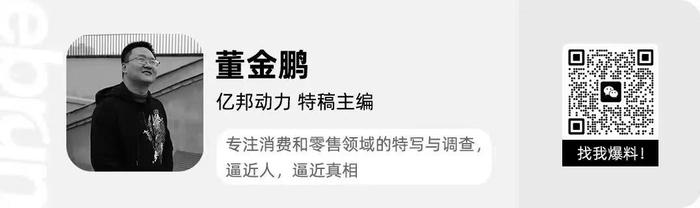 董金鹏

亿邦动力 特稿主编

专注消费和零售领域的特写与调查，逼近人，逼近真相

找我爆料！